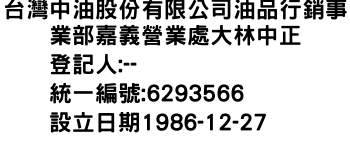 台灣中油股份有限公司油品行銷事業部嘉義營業處大林中正

登記人:--

統一編號:6293566

設立日期1986-12-27